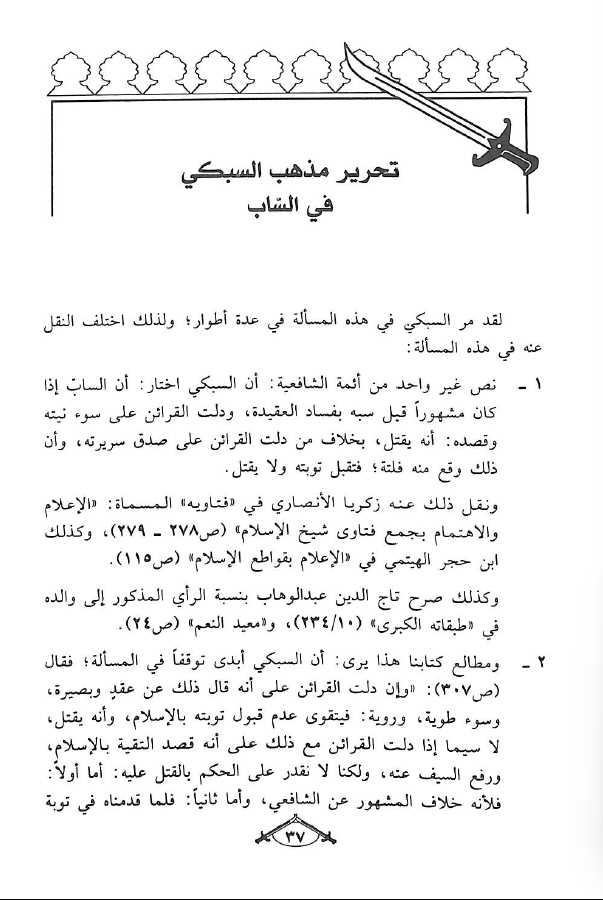 تحرير مذهب السبكي في السّاب

لقد مر السبكي في هذه المسألة في عدة أطوار؛ ولذلك اختلف النقل عنه في هذه المسألة:

١ ـ نص غير واحد من أئمة الشافعية: أن السبكي اختار: أن الساب إذا كان مشهوراً قبل سبه بفساد العقيدة، ودلت القرائن على سوء نيته وقصده: أنه يقتل، بخلاف من دلت القرائن على صدق سريرته، وأن ذلك وقع منه فلتة؛ فتقبل توبته ولا يقتل.

ونقل ذلك عنه زكريا الأنصاري في «فتاويه» المسماة: «الإعلام والاهتمام بجمع فتاوى شيخ الإسلام» (ص٢٧٨ ـ ٢٧٩)، وكذلك ابن حجر الهيتمي في «الإعلام بقواطع الإسلام» (ص١١٥).

وكذلك صرح تاج الدين عبدالوهاب بنسبة الرأي المذكور إلى والده في «طبقاته الكبرى» (٢٣٤/١٠)، و«معيد النعم» (ص٢٤).

٢ ـ ومطالع كتابنا هذا يرى: أن السبكي أبدى توقفاً في المسألة؛ فقال (ص٣٠٧): «وإن دلت القرائن على أنه قال ذلك عن عقدٍ وبصيرة، وسوء طوية، وروية: فيتقوى عدم قبول توبته بالإسلام، وأنه يقتل، لا سيما إذا دلت القرائن مع ذلك على أنه قصد التقية بالإسلام، ورفع السيف عنه، ولكنا لا نقدر على الحكم بالقتل عليه: أما أولاً: فلأنه خلاف المشهور عن الشافعي، وأما ثانياً: فلما قدمناه في توبة

٣٧